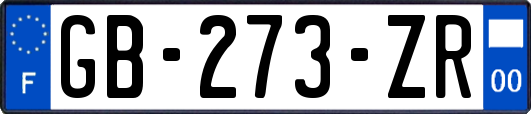 F
GB-273-ZR
00